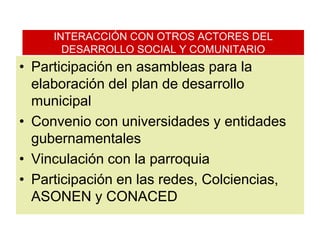 INTERACCIÓN CON OTROS ACTORES DEL DESARROLLO SOCIAL Y COMUNITARIO

• Participación en asambleas para la elaboración del plan de desarrollo municipal
• Convenio con universidades y entidades gubernamentales
• Vinculación con la parroquia
• Participación en las redes, Colciencias, ASONEN y CONACED